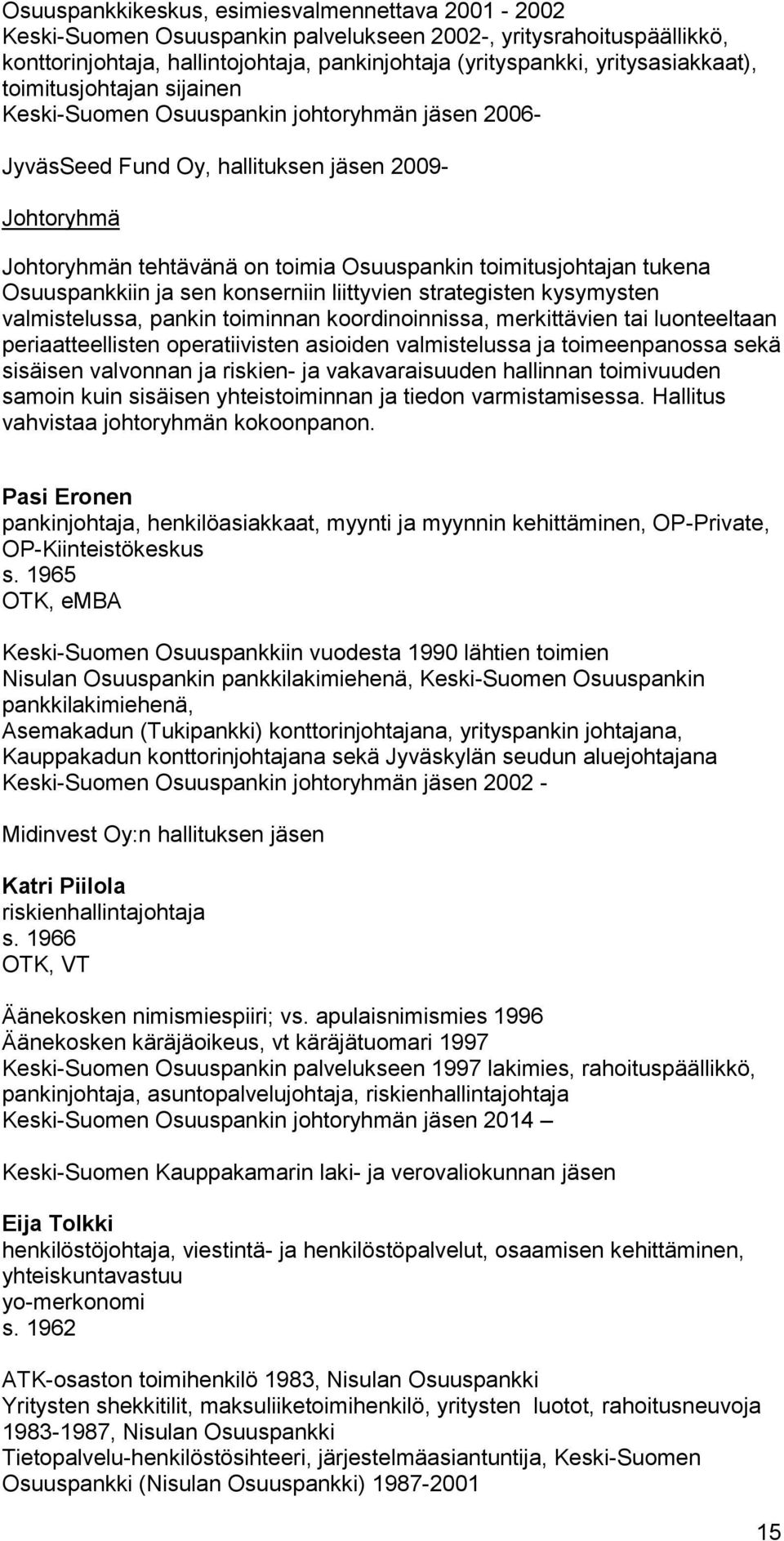 Osuuspankkikeskus, esimiesvalmennettava 2001 - 2002
Keski-Suomen Osuuspankin palvelukseen 2002-, yritysrahoituspäällikkö, konttorinjohtaja, hallintojohtaja, pankinjohtaja (yrityspankki, yritysasiakkaat), toimitusjohtajan sijainen
Keski-Suomen Osuuspankin johtoryhmän jäsen 2006-

JyväsSeed Fund Oy, hallituksen jäsen 2009-

Johtoryhmä

Johtoryhmän tehtävänä on toimia Osuuspankin toimitusjohtajan tukena Osuuspankkiin ja sen konserniin liittyvien strategisten kysymysten valmistelussa, pankin toiminnan koordinoinnissa, merkittävien tai luonteeltaan periaatteellisten operatiivisten asioiden valmistelussa ja toimeenpanossa sekä sisäisen valvonnan ja riskien- ja vakavaraisuuden hallinnan toimivuuden samoin kuin sisäisen yhteistoiminnan ja tiedon varmistamisessa. Hallitus vahvistaa johtoryhmän kokoonpanon.

Pasi Eronen
pankinjohtaja, henkilöasiakkaat, myynti ja myynnin kehittäminen, OP-Private, OP-Kiinteistökeskus
s. 1965
OTK, eMBA

Keski-Suomen Osuuspankkiin vuodesta 1990 lähtien toimien
Nisulan Osuuspankin pankkilakimiehenä, Keski-Suomen Osuuspankin pankkilakimiehenä,
Asemakadun (Tukipankki) konttorinjohtajana, yrityspankin johtajana, Kauppakadun konttorinjohtajana sekä Jyväskylän seudun aluejohtajana
Keski-Suomen Osuuspankin johtoryhmän jäsen 2002 -

Midinvest Oy:n hallituksen jäsen

Katri Piilola
riskienhallintajohtaja
s. 1966
OTK, VT

Äänekosken nimismiespiiri; vs. apulaisnimismies 1996
Äänekosken käräjäoikeus, vt käräjätuomari 1997
Keski-Suomen Osuuspankin palvelukseen 1997 lakimies, rahoituspäällikkö, pankinjohtaja, asuntopalvelujohtaja, riskienhallintajohtaja
Keski-Suomen Osuuspankin johtoryhmän jäsen 2014 –

Keski-Suomen Kauppakamarin laki- ja verovaliokunnan jäsen

Eija Tolkki
henkilöstöjohtaja, viestintä- ja henkilöstöpalvelut, osaamisen kehittäminen, yhteiskuntavastuu
yo-merkonomi
s. 1962

ATK-osaston toimihenkilö 1983, Nisulan Osuuspankki
Yritysten shekkitilit, maksuliiketoimihenkilö, yritysten luotot, rahoitusneuvoja 1983-1987, Nisulan Osuuspankki
Tietopalvelu-henkilöstösihteeri, järjestelmäasiantuntija, Keski-Suomen Osuuspankki (Nisulan Osuuspankki) 1987-2001

15